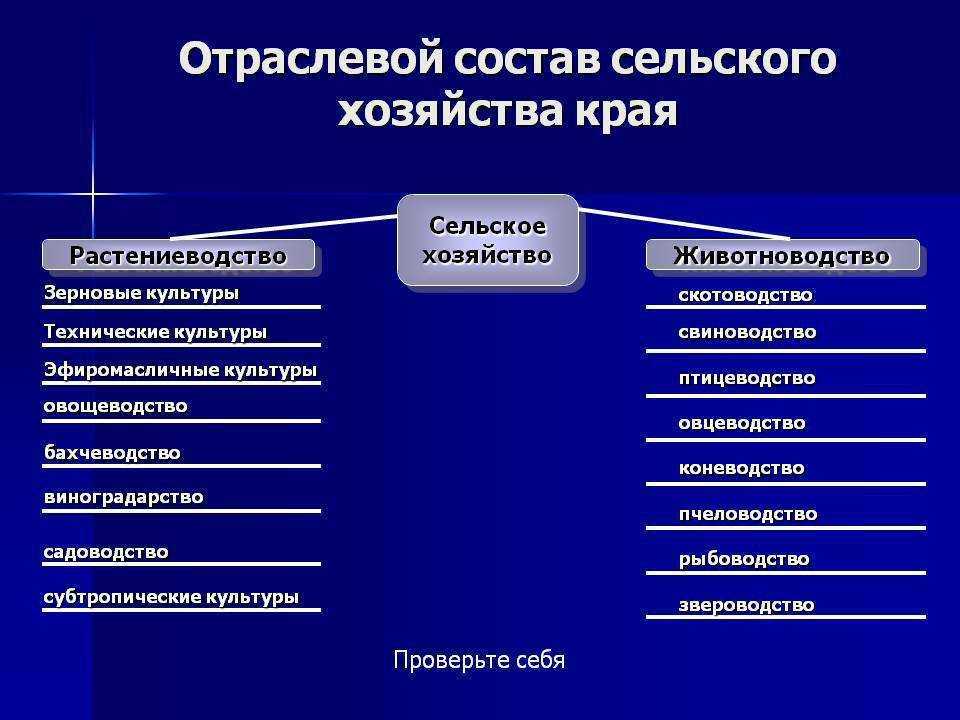 Отраслевой состав сельского хозяйства края

Сельское хозяйство

Растениеводство

Зерновые культуры

Технические культуры

Эфиромасличные культуры

овощеводство

бахчеводство

виноградарство

садоводство

субтропические культуры

Животноводство

скотоводство

свиноводство

птицеводство

овцеводство

коневодство

пчеловодство

рыбоводство

звероводство

Проверьте себя